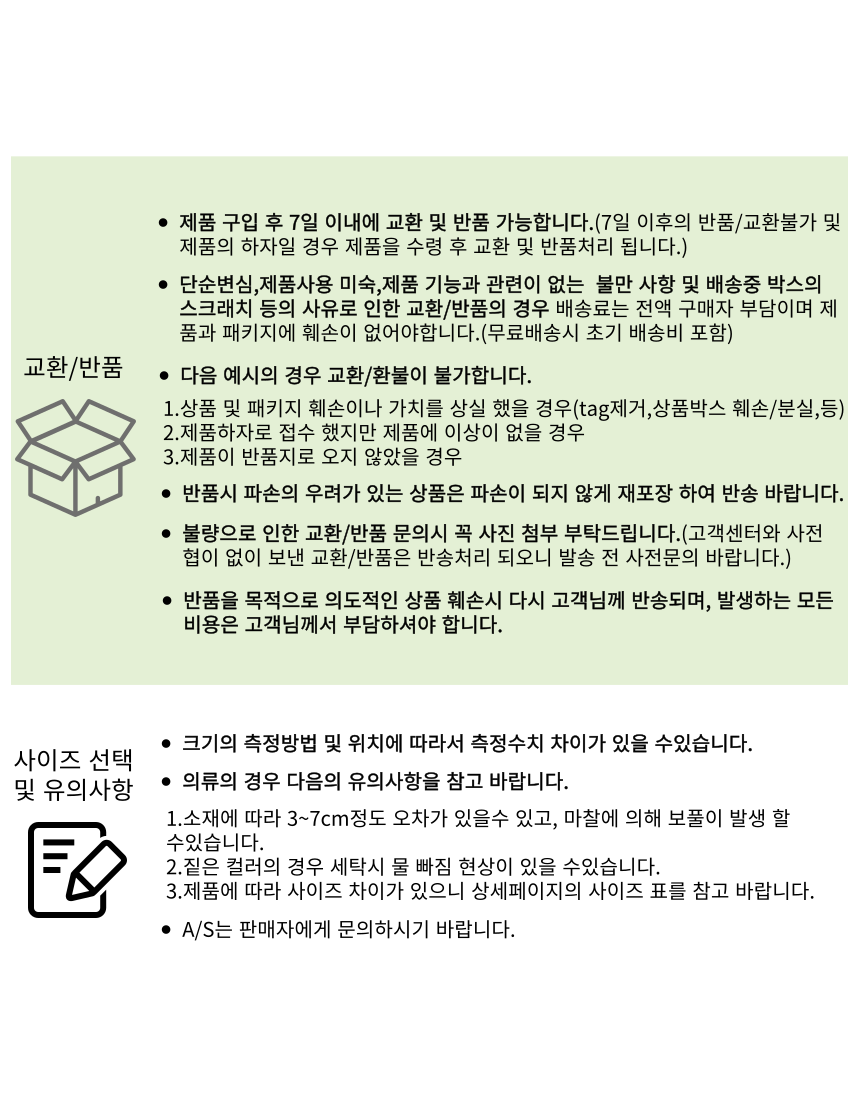 교환/반품

• 제품 구입 후 7일 이내에 교환 및 반품 가능합니다.(7일 이후의 반품/교환불가 및 제품의 하자일 경우 제품을 수령 후 교환 및 반품처리 됩니다.)

• 단순변심,제품사용 미숙,제품 기능과 관련이 없는 불만 사항 및 배송중 박스의 스크래치 등의 사유로 인한 교환/반품의 경우 배송료는 전액 구매자 부담이며 제품과 패키지에 훼손이 없어야합니다.(무료배송시 초기 배송비 포함)

• 다음 예시의 경우 교환/환불이 불가합니다.

1.상품 및 패키지 훼손이나 가치를 상실 했을 경우(tag제거,상품박스 훼손/분실,등)
2.제품하자로 접수 했지만 제품에 이상이 없을 경우
3.제품이 반품지로 오지 않았을 경우

• 반품시 파손의 우려가 있는 상품은 파손이 되지 않게 재포장 하여 반송 바랍니다.

• 불량으로 인한 교환/반품 문의시 꼭 사진 첨부 부탁드립니다.(고객센터와 사전 협이 없이 보낸 교환/반품은 반송처리 되오니 발송 전 사전문의 바랍니다.)

• 반품을 목적으로 의도적인 상품 훼손시 다시 고객님께 반송되며, 발생하는 모든 비용은 고객님께서 부담하셔야 합니다.

사이즈 선택 및 유의사항

• 크기의 측정방법 및 위치에 따라서 측정수치 차이가 있을 수있습니다.

• 의류의 경우 다음의 유의사항을 참고 바랍니다.

1.소재에 따라 3~7cm정도 오차가 있을수 있고, 마찰에 의해 보풀이 발생 할 수있습니다.
2.짙은 컬러의 경우 세탁시 물 빠짐 현상이 있을 수있습니다.
3.제품에 따라 사이즈 차이가 있으니 상세페이지의 사이즈 표를 참고 바랍니다.

• A/S는 판매자에게 문의하시기 바랍니다.